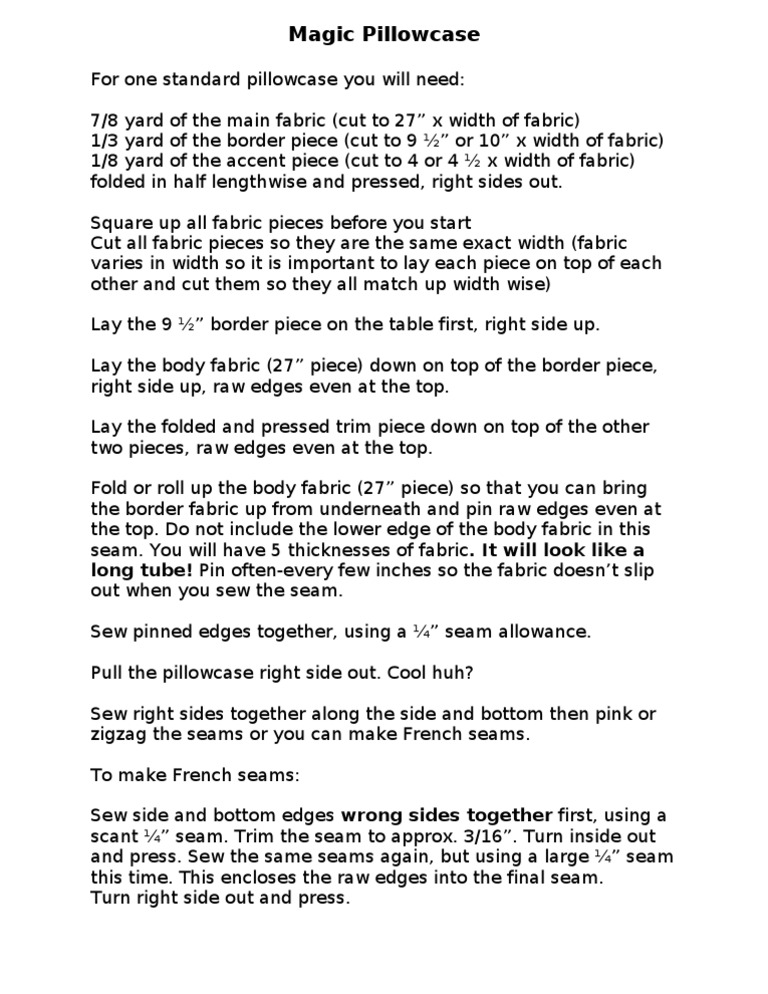 Magic Pillowcase

For one standard pillowcase you will need:

7/8 yard of the main fabric (cut to 27” x width of fabric)
1/3 yard of the border piece (cut to 9 ½” or 10” x width of fabric)
1/8 yard of the accent piece (cut to 4 or 4 ½ x width of fabric) folded in half lengthwise and pressed, right sides out.

Square up all fabric pieces before you start
Cut all fabric pieces so they are the same exact width (fabric varies in width so it is important to lay each piece on top of each other and cut them so they all match up width wise)

Lay the 9 ½” border piece on the table first, right side up.

Lay the body fabric (27” piece) down on top of the border piece, right side up, raw edges even at the top.

Lay the folded and pressed trim piece down on top of the other two pieces, raw edges even at the top.

Fold or roll up the body fabric (27” piece) so that you can bring the border fabric up from underneath and pin raw edges even at the top. Do not include the lower edge of the body fabric in this seam. You will have 5 thicknesses of fabric. It will look like a long tube! Pin often-every few inches so the fabric doesn’t slip out when you sew the seam.

Sew pinned edges together, using a ¼” seam allowance.

Pull the pillowcase right side out. Cool huh?

Sew right sides together along the side and bottom then pink or zigzag the seams or you can make French seams.

To make French seams:

Sew side and bottom edges wrong sides together first, using a scant ¼” seam. Trim the seam to approx. 3/16”. Turn inside out and press. Sew the same seams again, but using a large ¼” seam this time. This encloses the raw edges into the final seam.
Turn right side out and press.